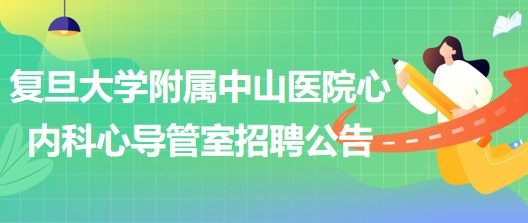 复旦大学附属中山医院心内科心导管室招聘公告